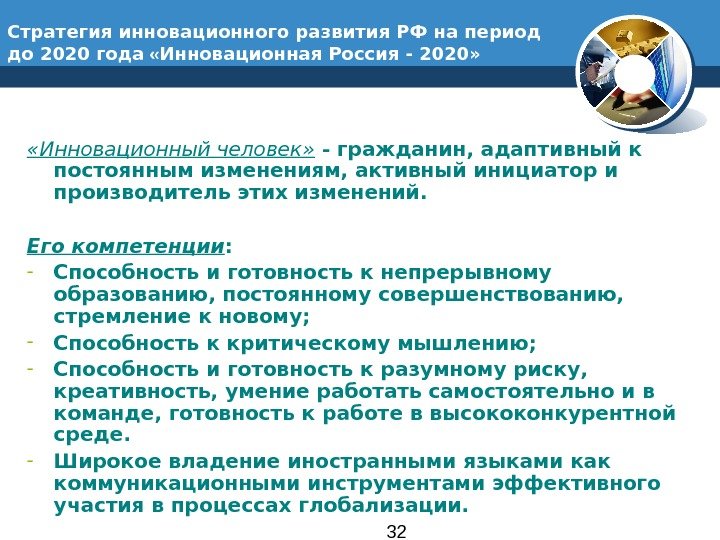 Стратегия инновационного развития РФ на период до 2020 года «Инновационная Россия - 2020»

«Инновационный человек» - гражданин, адаптивный к постоянным изменениям, активный инициатор и производитель этих изменений.

Его компетенции:
- Способность и готовность к непрерывному образованию, постоянному совершенствованию, стремление к новому;
- Способность к критическому мышлению;
- Способность и готовность к разумному риску, креативность, умение работать самостоятельно и в команде, готовность к работе в высококонкурентной среде.
- Широкое владение иностранными языками как коммуникационными инструментами эффективного участия в процессах глобализации.

32